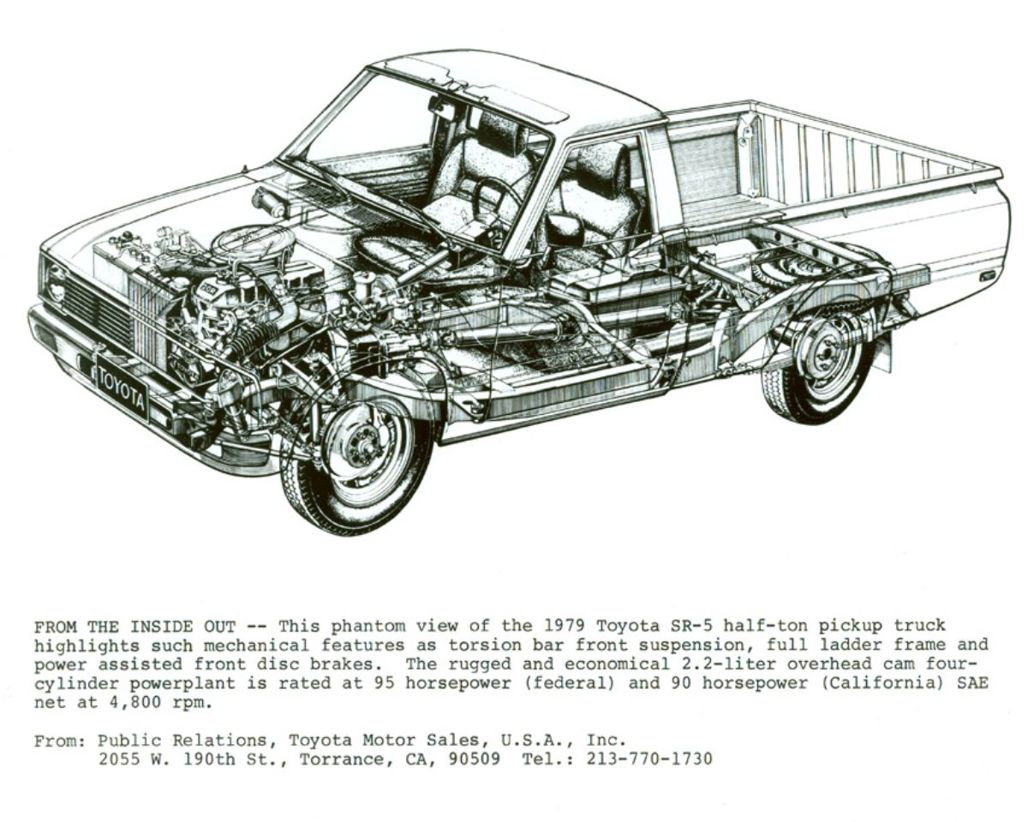 TOYOTA

FROM THE INSIDE OUT -- This phantom view of the 1979 Toyota SR-5 half-ton pickup truck highlights such mechanical features as torsion bar front suspension, full ladder frame and power assisted front disc brakes. The rugged and economical 2.2-liter overhead cam four-cylinder powerplant is rated at 95 horsepower (federal) and 90 horsepower (California) SAE net at 4,800 rpm.

From: Public Relations, Toyota Motor Sales, U.S.A., Inc.
2055 W. 190th St., Torrance, CA, 90509 Tel.: 213-770-1730